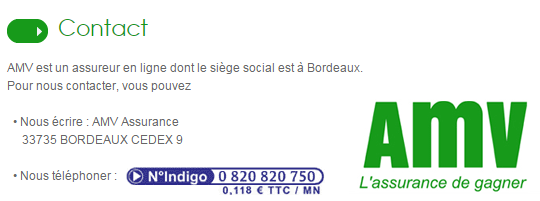 Contact

AMV est un assureur en ligne dont le siège social est à Bordeaux.
Pour nous contacter, vous pouvez

• Nous écrire : AMV Assurance
33735 BORDEAUX CEDEX 9

• Nous téléphoner : N°Indigo 0 820 820 750
0,118 € TTC / MN

AMV
L'assurance de gagner